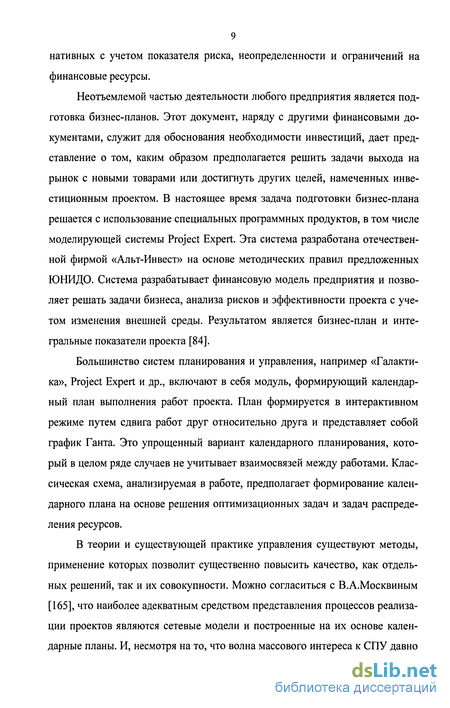 9

нативных с учетом показателя риска, неопределенности и ограничений на финансовые ресурсы.

Неотъемлемой частью деятельности любого предприятия является подготовка бизнес-планов. Этот документ, наряду с другими финансовыми документами, служит для обоснования необходимости инвестиций, дает представление о том, каким образом предполагается решить задачи выхода на рынок с новыми товарами или достигнуть других целей, намеченных инвестиционным проектом. В настоящее время задача подготовки бизнес-плана решается с использование специальных программных продуктов, в том числе моделирующей системы Project Expert. Эта система разработана отечественной фирмой «Альт-Инвест» на основе методических правил предложенных ЮНИДО. Система разрабатывает финансовую модель предприятия и позволяет решать задачи бизнеса, анализа рисков и эффективности проекта с учетом изменения внешней среды. Результатом является бизнес-план и интегральные показатели проекта [84].

Большинство систем планирования и управления, например «Галактика», Project Expert и др., включают в себя модуль, формирующий календарный план выполнения работ проекта. План формируется в интерактивном режиме путем сдвига работ друг относительно друга и представляет собой график Ганта. Это упрощенный вариант календарного планирования, который в целом ряде случаев не учитывает взаимосвязей между работами. Классическая схема, анализируемая в работе, предполагает формирование календарного плана на основе решения оптимизационных задач и задач распределения ресурсов.

В теории и существующей практике управления существуют методы, применение которых позволит существенно повысить качество, как отдельных решений, так и их совокупности. Можно согласиться с В.А.Москвиным [165], что наиболее адекватным средством представления процессов реализации проектов являются сетевые модели и построенные на их основе календарные планы. И, несмотря на то, что волна массового интереса к СПУ давно

dsLib.net
библиотека диссертаций